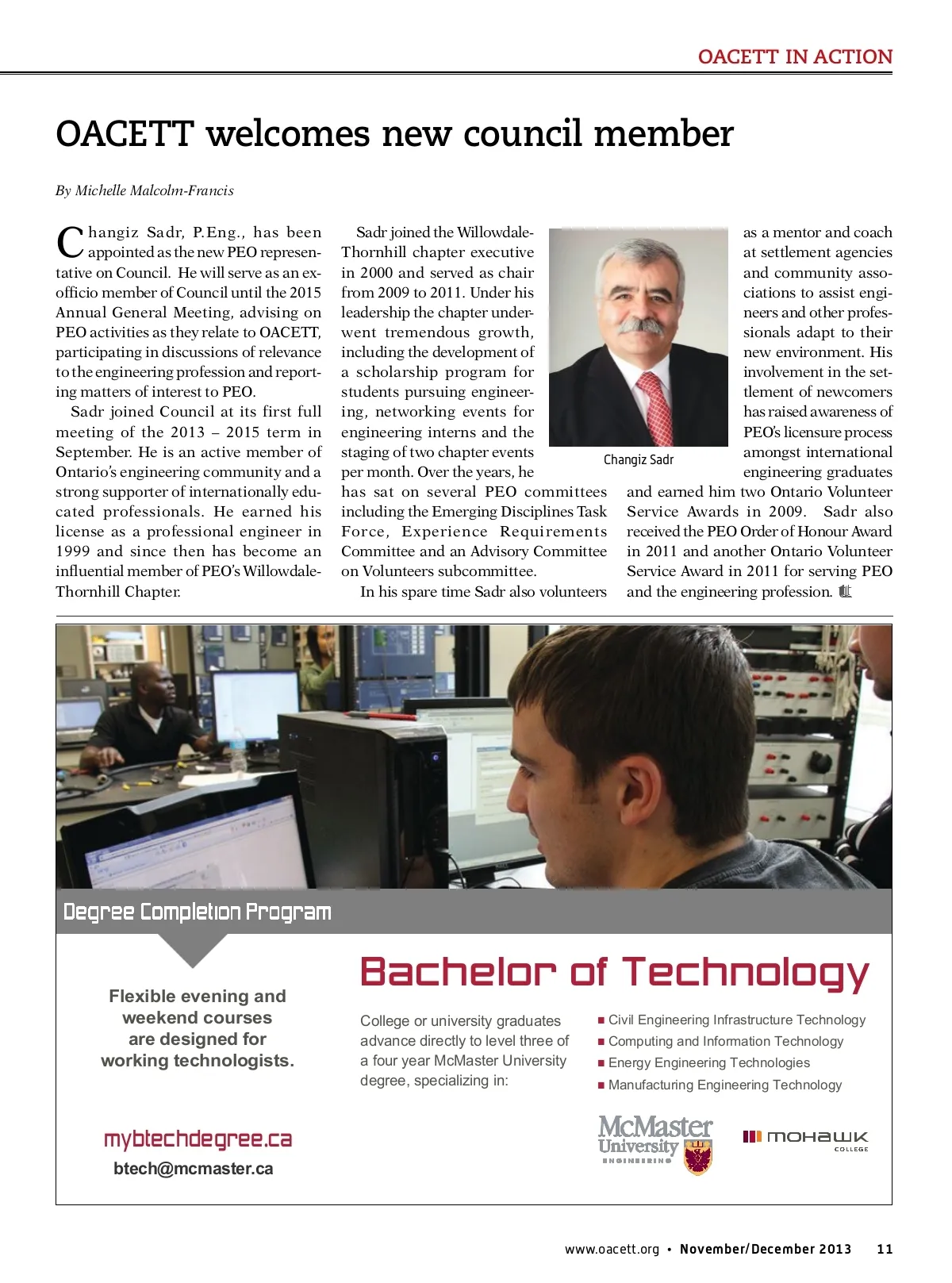 OACETT IN ACTION

OACETT welcomes new council member

By Michelle Malcolm-Francis

Changiz Sadr, P.Eng., has been appointed as the new PEO representative on Council. He will serve as an ex-officio member of Council until the 2015 Annual General Meeting, advising on PEO activities as they relate to OACETT, participating in discussions of relevance to the engineering profession and reporting matters of interest to PEO.

Sadr joined Council at its first full meeting of the 2013 – 2015 term in September. He is an active member of Ontario's engineering community and a strong supporter of internationally educated professionals. He earned his license as a professional engineer in 1999 and since then has become an influential member of PEO's Willowdale-Thornhill Chapter.

Sadr joined the Willowdale-Thornhill chapter executive in 2000 and served as chair from 2009 to 2011. Under his leadership the chapter underwent tremendous growth, including the development of a scholarship program for students pursuing engineering, networking events for engineering interns and the staging of two chapter events per month. Over the years, he has sat on several PEO committees including the Emerging Disciplines Task Force, Experience Requirements Committee and an Advisory Committee on Volunteers subcommittee.

In his spare time Sadr also volunteers as a mentor and coach at settlement agencies and community associations to assist engineers and other professionals adapt to their new environment. His involvement in the settlement of newcomers has raised awareness of PEO's licensure process amongst international engineering graduates and earned him two Ontario Volunteer Service Awards in 2009. Sadr also received the PEO Order of Honour Award in 2011 and another Ontario Volunteer Service Award in 2011 for serving PEO and the engineering profession.

Changiz Sadr

Degree Completion Program

Flexible evening and weekend courses are designed for working technologists.

mybtechdegree.ca
btech@mcmaster.ca

Bachelor of Technology

College or university graduates advance directly to level three of a four year McMaster University degree, specializing in:

■ Civil Engineering Infrastructure Technology
■ Computing and Information Technology
■ Energy Engineering Technologies
■ Manufacturing Engineering Technology

McMaster University ENGINEERING

MOHAWK COLLEGE

www.oacett.org • November/December 2013 11